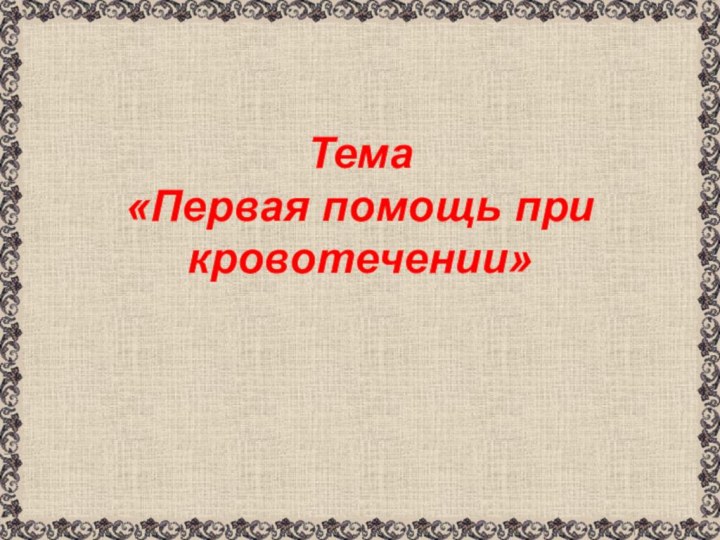 Тема
«Первая помощь при кровотечении»